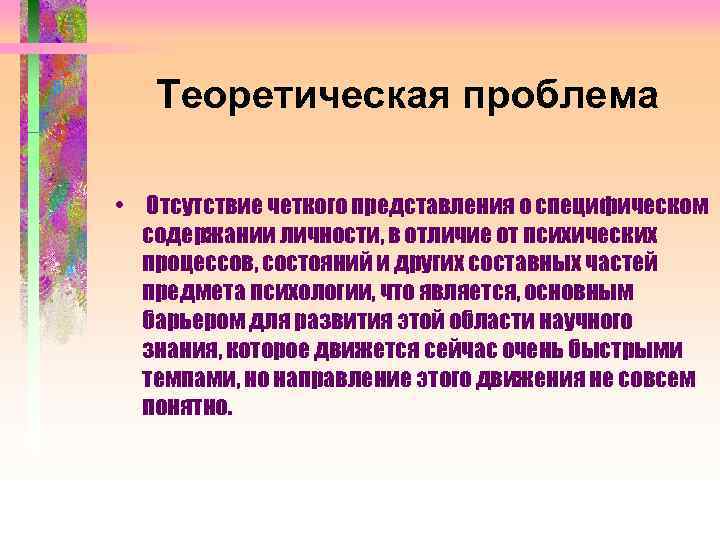 Теоретическая проблема

• Отсутствие четкого представления о специфическом содержании личности, в отличие от психических процессов, состояний и других составных частей предмета психологии, что является, основным барьером для развития этой области научного знания, которое движется сейчас очень быстрыми темпами, но направление этого движения не совсем понятно.